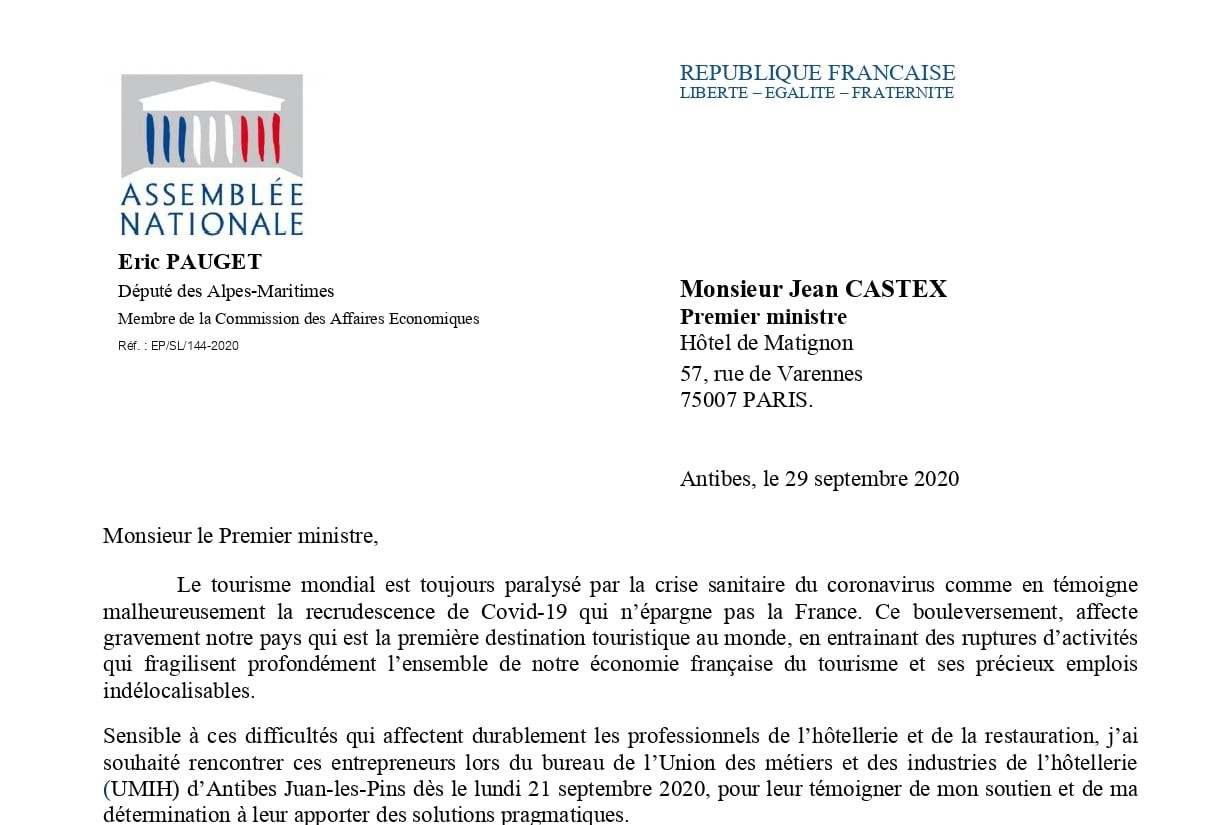 ASSEMBLÉE
NATIONALE

Eric PAUGET
Député des Alpes-Maritimes
Membre de la Commission des Affaires Economiques
Réf. : EP/SL/144-2020

REPUBLIQUE FRANCAISE
LIBERTE – EGALITE – FRATERNITE

Monsieur Jean CASTEX
Premier ministre
Hôtel de Matignon
57, rue de Varennes
75007 PARIS.

Antibes, le 29 septembre 2020

Monsieur le Premier ministre,

Le tourisme mondial est toujours paralysé par la crise sanitaire du coronavirus comme en témoigne malheureusement la recrudescence de Covid-19 qui n'épargne pas la France. Ce bouleversement, affecte gravement notre pays qui est la première destination touristique au monde, en entrainant des ruptures d'activités qui fragilisent profondément l'ensemble de notre économie française du tourisme et ses précieux emplois indélocalisables.

Sensible à ces difficultés qui affectent durablement les professionnels de l'hôtellerie et de la restauration, j'ai souhaité rencontrer ces entrepreneurs lors du bureau de l'Union des métiers et des industries de l'hôtellerie (UMIH) d'Antibes Juan-les-Pins dès le lundi 21 septembre 2020, pour leur témoigner de mon soutien et de ma détermination à leur apporter des solutions pragmatiques.